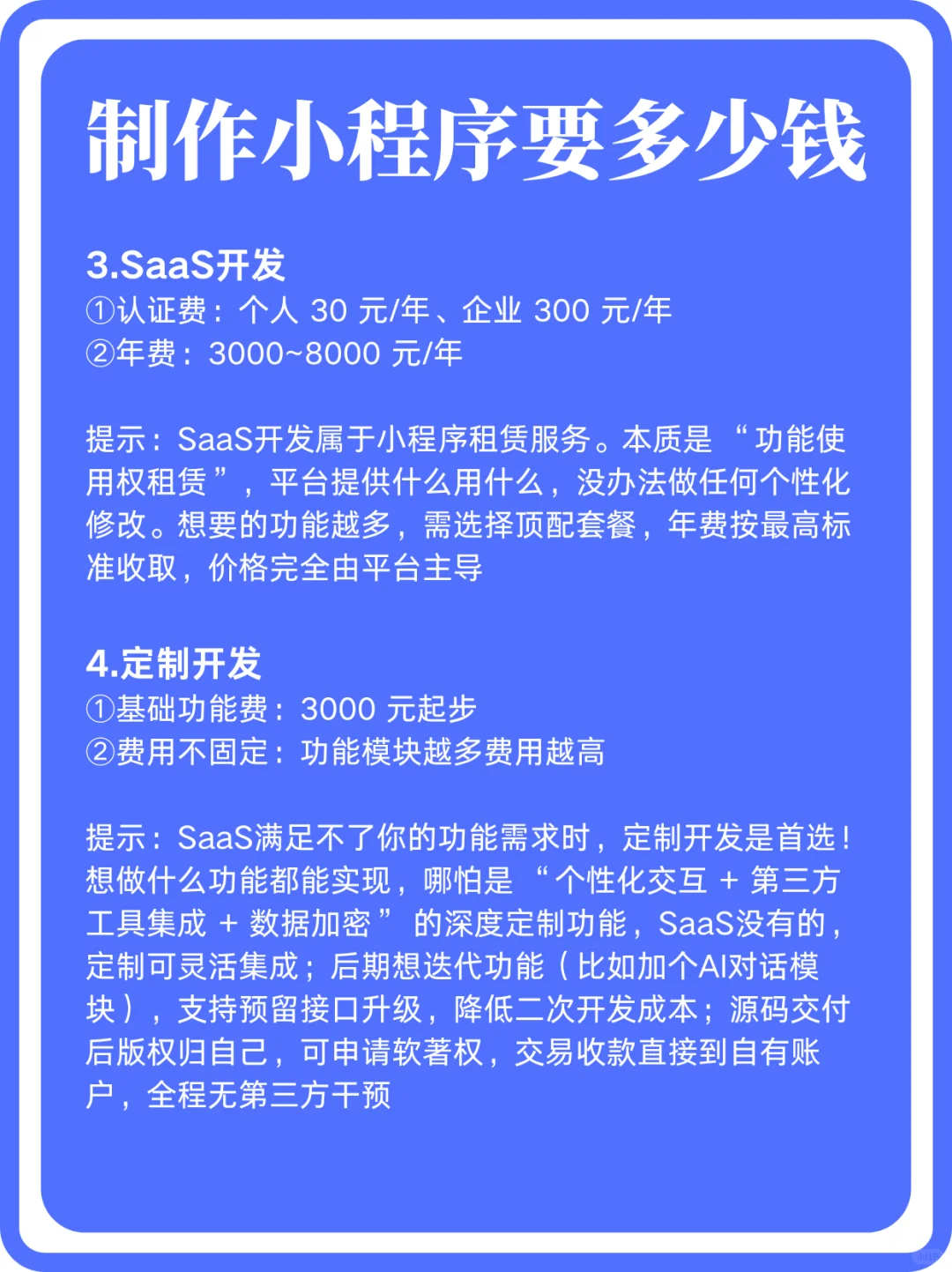 制作小程序要多少钱

3.SaaS开发
①认证费：个人 30 元/年、企业 300 元/年
②年费：3000~8000 元/年

提示：SaaS开发属于小程序租赁服务。本质是“功能使用权租赁”，平台提供什么用什么，没办法做任何个性化修改。想要的功能越多，需选择顶配套餐，年费按最高标准收取，价格完全由平台主导

4.定制开发
①基础功能费：3000 元起步
②费用不固定：功能模块越多费用越高

提示：SaaS满足不了你的功能需求时，定制开发是首选！想做什么功能都能实现，哪怕是“个性化交互 + 第三方工具集成 + 数据加密”的深度定制功能，SaaS没有的，定制可灵活集成；后期想迭代功能（比如加个AI对话模块），支持预留接口升级，降低二次开发成本；源码交付后版权归自己，可申请软著权，交易收款直接到自有账户，全程无第三方干预